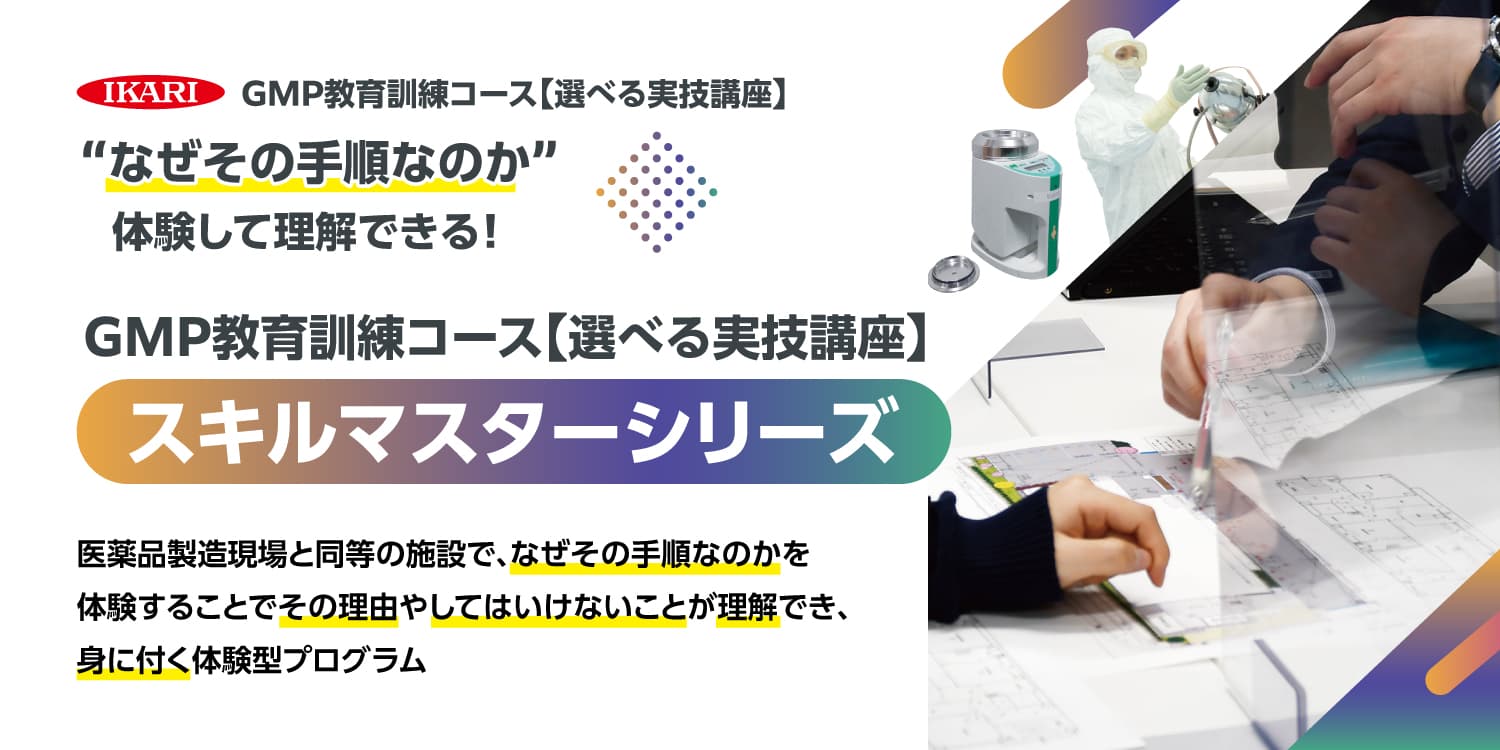 IKARI GMP教育訓練コース【選べる実技講座】

“なぜその手順なのか”
体験して理解できる！

GMP教育訓練コース【選べる実技講座】

スキルマスターシリーズ

医薬品製造現場と同等の施設で、なぜその手順なのかを体験することでその理由やしてはいけないことが理解でき、身に付く体験型プログラム